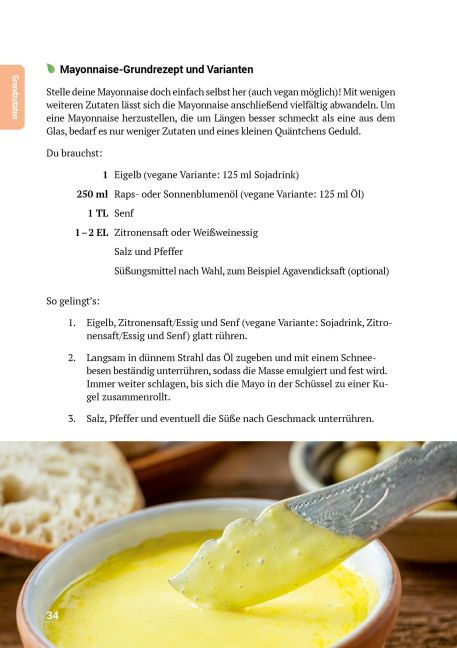 Grundzutaten

Mayonnaise-Grundrezept und Varianten

Stelle deine Mayonnaise doch einfach selbst her (auch vegan möglich)! Mit wenigen weiteren Zutaten lässt sich die Mayonnaise anschließend vielfältig abwandeln. Um eine Mayonnaise herzustellen, die um Längen besser schmeckt als eine aus dem Glas, bedarf es nur weniger Zutaten und eines kleinen Quäntchens Geduld.

Du brauchst:

1 Eigelb (vegane Variante: 125 ml Sojadrink)

250 ml Raps- oder Sonnenblumenöl (vegane Variante: 125 ml Öl)

1 TL Senf

1 – 2 EL Zitronensaft oder Weißweinessig

Salz und Pfeffer

Süßungsmittel nach Wahl, zum Beispiel Agavendicksaft (optional)

So gelingt's:

1. Eigelb, Zitronensaft/Essig und Senf (vegane Variante: Sojadrink, Zitronensaft/Essig und Senf) glatt rühren.

2. Langsam in dünnem Strahl das Öl zugeben und mit einem Schneebesen beständig unterrühren, sodass die Masse emulgiert und fest wird. Immer weiter schlagen, bis sich die Mayo in der Schüssel zu einer Kugel zusammenrollt.

3. Salz, Pfeffer und eventuell die Süße nach Geschmack unterrühren.

34